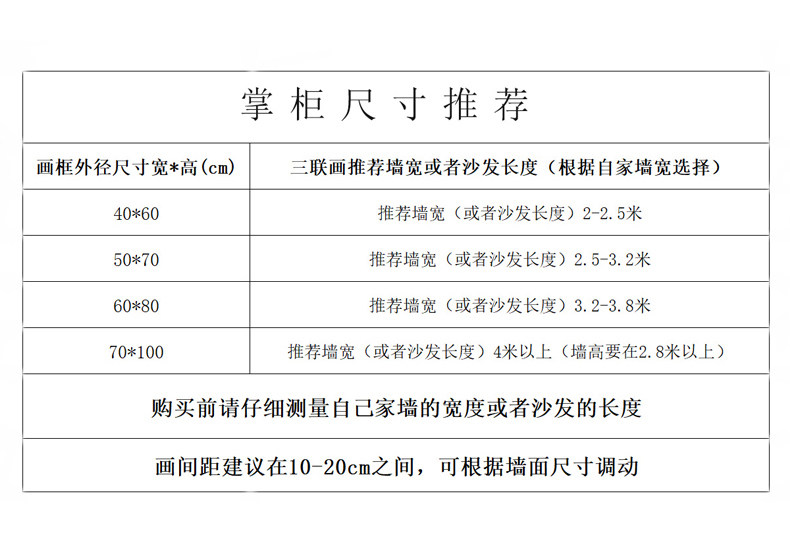 掌柜尺寸推荐

| 画框外径尺寸宽*高(cm) | 三联画推荐墙宽或者沙发长度（根据自家墙宽选择） |
|---|---|
| 40*60 | 推荐墙宽（或者沙发长度）2-2.5米 |
| 50*70 | 推荐墙宽（或者沙发长度）2.5-3.2米 |
| 60*80 | 推荐墙宽（或者沙发长度）3.2-3.8米 |
| 70*100 | 推荐墙宽（或者沙发长度）4米以上（墙高要在2.8米以上） |

购买前请仔细测量自己家墙的宽度或者沙发的长度

画间距建议在10-20cm之间，可根据墙面尺寸调动